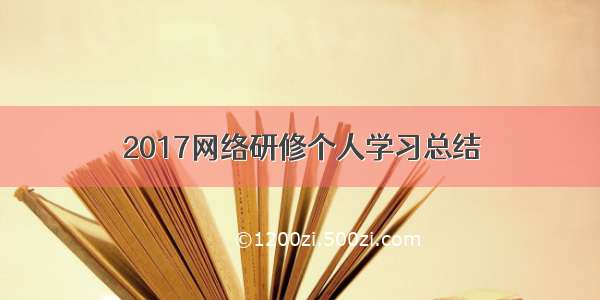 2017网络研修个人学习总结

©1200zi.500zi.com